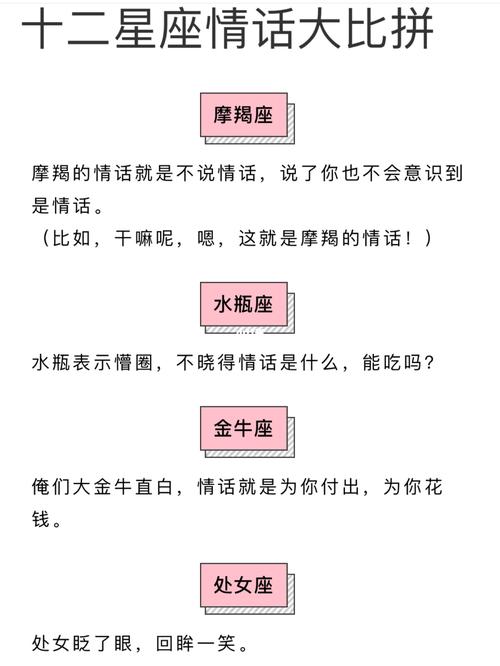 十二星座情话大比拼

摩羯座

摩羯的情话就是不说情话，说了你也不会意识到是情话。
（比如，干嘛呢，嗯，这就是摩羯的情话！）

水瓶座

水瓶表示懵圈，不晓得情话是什么，能吃吗？

金牛座

俺们大金牛直白，情话就是为你付出，为你花钱。

处女座

处女眨了眼，回眸一笑。